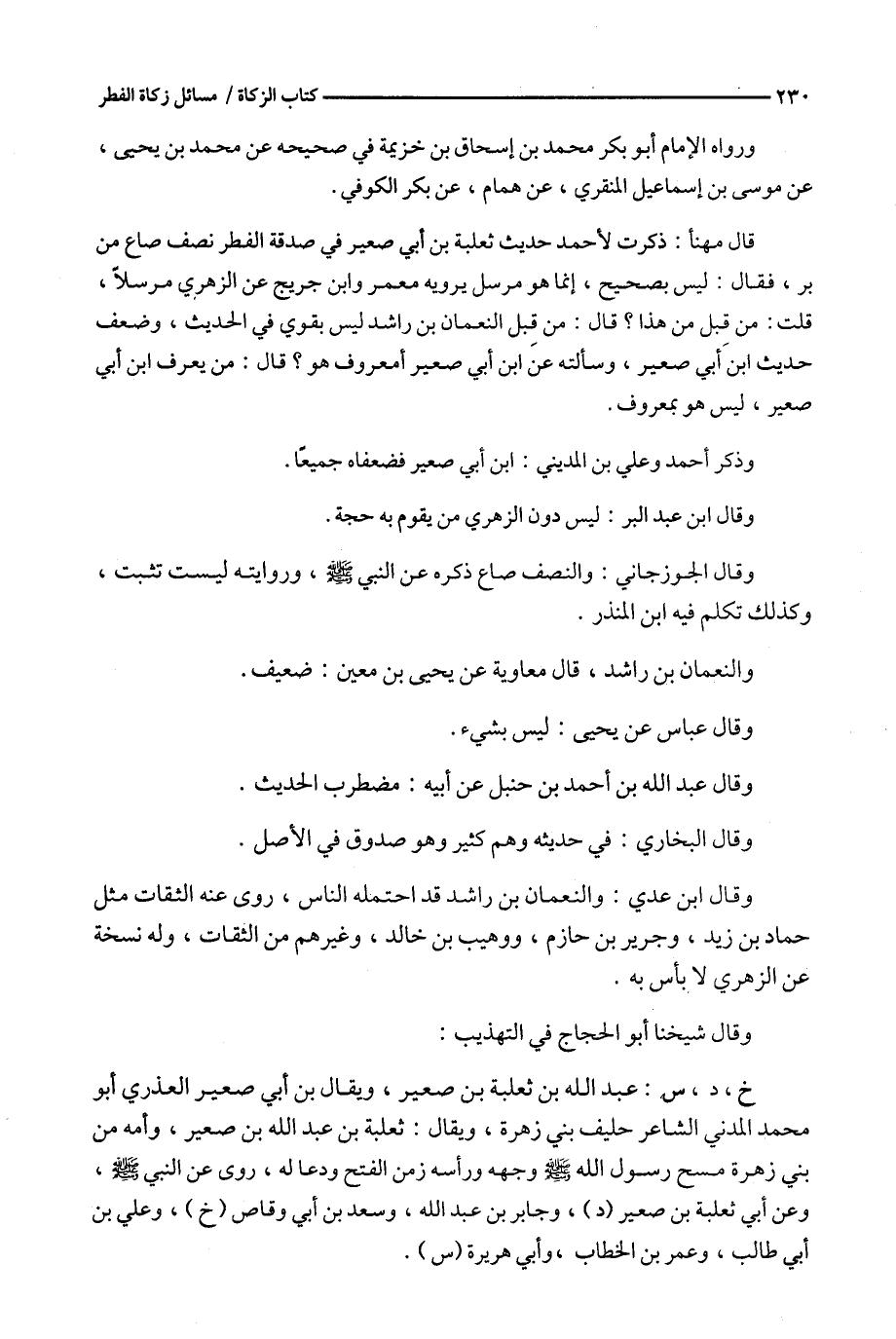 ٢٣٠ كتاب الزكاة / مسائل زكاة الفطر

ورواه الإمام أبو بكر محمد بن إسحاق بن خزيمة في صحيحه عن محمد بن يحيى ، عن موسى بن إسماعيل المنقري ، عن همام ، عن بكر الكوفي .

قال مهنأ : ذكرت لأحمد حديث ثعلبة بن أبي صعير في صدقة الفطر نصف صاع من بر ، فقال : ليس بصحيح ، إنما هو مرسل يرويه معمر وابن جريج عن الزهري مرسلاً ، قلت : من قبل من هذا ؟ قال : من قبل النعمان بن راشد ليس بقوي في الحديث ، وضعف حديث ابن أبي صعير ، وسألته عن ابن أبي صعير أمعروف هو ؟ قال : من يعرف ابن أبي صعير ، ليس هو بمعروف .

وذكر أحمد وعلي بن المديني : ابن أبي صعير فضعفاه جميعًا .

وقال ابن عبد البر : ليس دون الزهري من يقوم به حجة .

وقال الجوزجاني : والنصف صاع ذكره عن النبي ﷺ ، وروايته ليست تثبت ، وكذلك تكلم فيه ابن المنذر .

والنعمان بن راشد ، قال معاوية عن يحيى بن معين : ضعيف .

وقال عباس عن يحيى : ليس بشيء .

وقال عبد الله بن أحمد بن حنبل عن أبيه : مضطرب الحديث .

وقال البخاري : في حديثه وهم كثير وهو صدوق في الأصل .

وقال ابن عدي : والنعمان بن راشد قد احتمله الناس ، روى عنه الثقات مثل حماد بن زيد ، وجرير بن حازم ، ووهيب بن خالد ، وغيرهم من الثقات ، وله نسخة عن الزهري لا بأس به .

وقال شيخنا أبو الحجاج في التهذيب :

خ ، د ، س : عبد الله بن ثعلبة بن صعير ، ويقال بن أبي صعير العذري أبو محمد المدني الشاعر حليف بني زهرة ، ويقال : ثعلبة بن عبد الله بن صعير ، وأمه من بني زهرة مسح رسول الله ﷺ وجهه ورأسه زمن الفتح ودعا له ، روى عن النبي ﷺ ، وعن أبي ثعلبة بن صعير (د) ، وجابر بن عبد الله ، وسعد بن أبي وقاص (خ) ، وعلي بن أبي طالب ، وعمر بن الخطاب ، وأبي هريرة (س) .